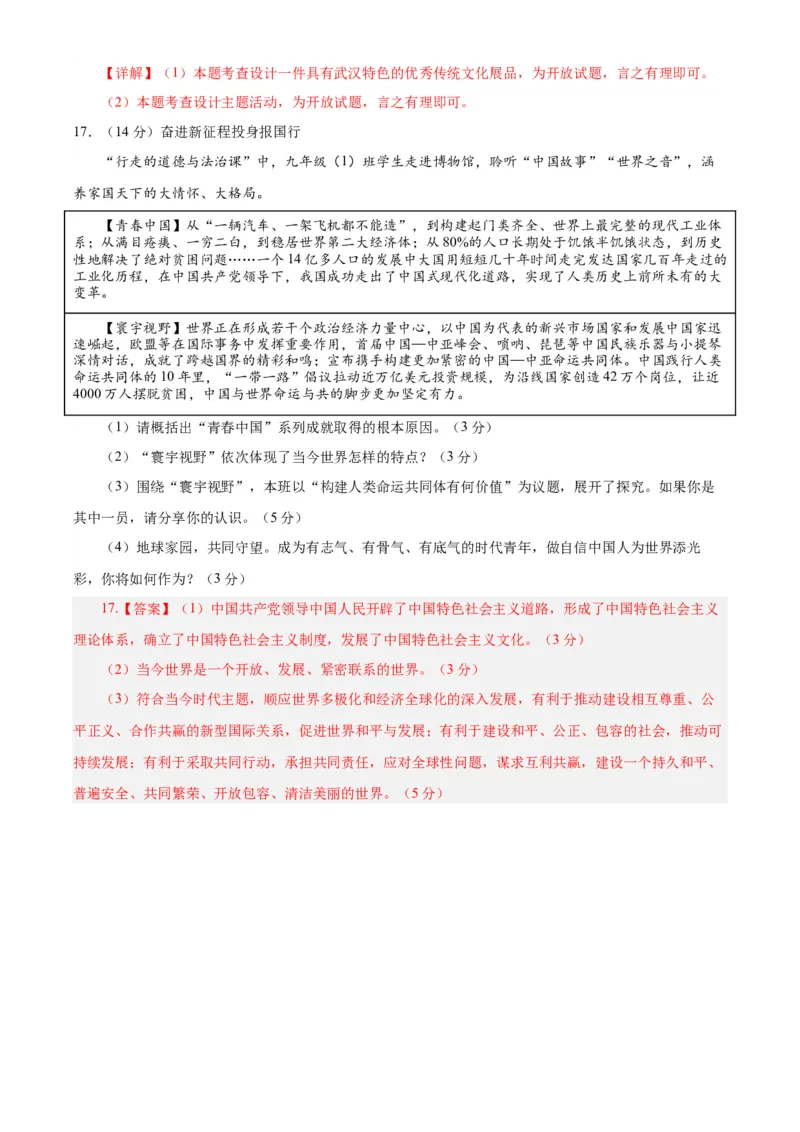 【详解】（1）本题考查设计一件具有武汉特色的优秀传统文化展品，为开放试题，言之有理即可。

（2）本题考查设计主题活动，为开放试题，言之有理即可。

17.（14分）奋进新征程投身报国行

“行走的道德与法治课”中，九年级（1）班学生走进博物馆，聆听“中国故事”“世界之音”，涵养家国天下的大情怀、大格局。

【青春中国】从“一辆汽车、一架飞机都不能造”，到构建起门类齐全、世界上最完整的现代工业体系；从满目疮痍、一穷二白，到稳居世界第二大经济体；从80%的人口长期处于饥饿半饥饿状态，到历史性地解决了绝对贫困问题……一个14亿多人口的发展中大国用短短几十年时间走完发达国家几百年走过的工业化历程，在中国共产党领导下，我国成功走出了中国式现代化道路，实现了人类历史上前所未有的大变革。

【寰宇视野】世界正在形成若干个政治经济力量中心，以中国为代表的新兴市场国家和发展中国家迅速崛起，欧盟等在国际事务中发挥重要作用，首届中国—中亚峰会、唢呐、琵琶等中国民族乐器与小提琴深情对话，成就了跨越国界的精彩和鸣；宣布携手构建更加紧密的中国—中亚命运共同体。中国践行人类命运共同体的10年里，“一带一路”倡议拉动近万亿美元投资规模，为沿线国家创造42万个岗位，让近4000万人摆脱贫困，中国与世界命运与共的脚步更加坚定有力。

（1）请概括出“青春中国”系列成就取得的根本原因。（3分）

（2）“寰宇视野”依次体现了当今世界怎样的特点？（3分）

（3）围绕“寰宇视野”，本班以“构建人类命运共同体有何价值”为议题，展开了探究。如果你是其中一员，请分享你的认识。（5分）

（4）地球家园，共同守望。成为有志气、有骨气、有底气的时代青年，做自信中国人为世界添光彩，你将如何作为？（3分）

17.【答案】（1）中国共产党领导中国人民开辟了中国特色社会主义道路，形成了中国特色社会主义理论体系，确立了中国特色社会主义制度，发展了中国特色社会主义文化。（3分）

（2）当今世界是一个开放、发展、紧密联系的世界。（3分）

（3）符合当今时代主题，顺应世界多极化和经济全球化的深入发展，有利于推动建设相互尊重、公平正义、合作共赢的新型国际关系，促进世界和平与发展；有利于建设和平、公正、包容的社会，推动可持续发展；有利于采取共同行动，承担共同责任，应对全球性问题，谋求互利共赢，建设一个持久和平、普遍安全、共同繁荣、开放包容、清洁美丽的世界。（5分）